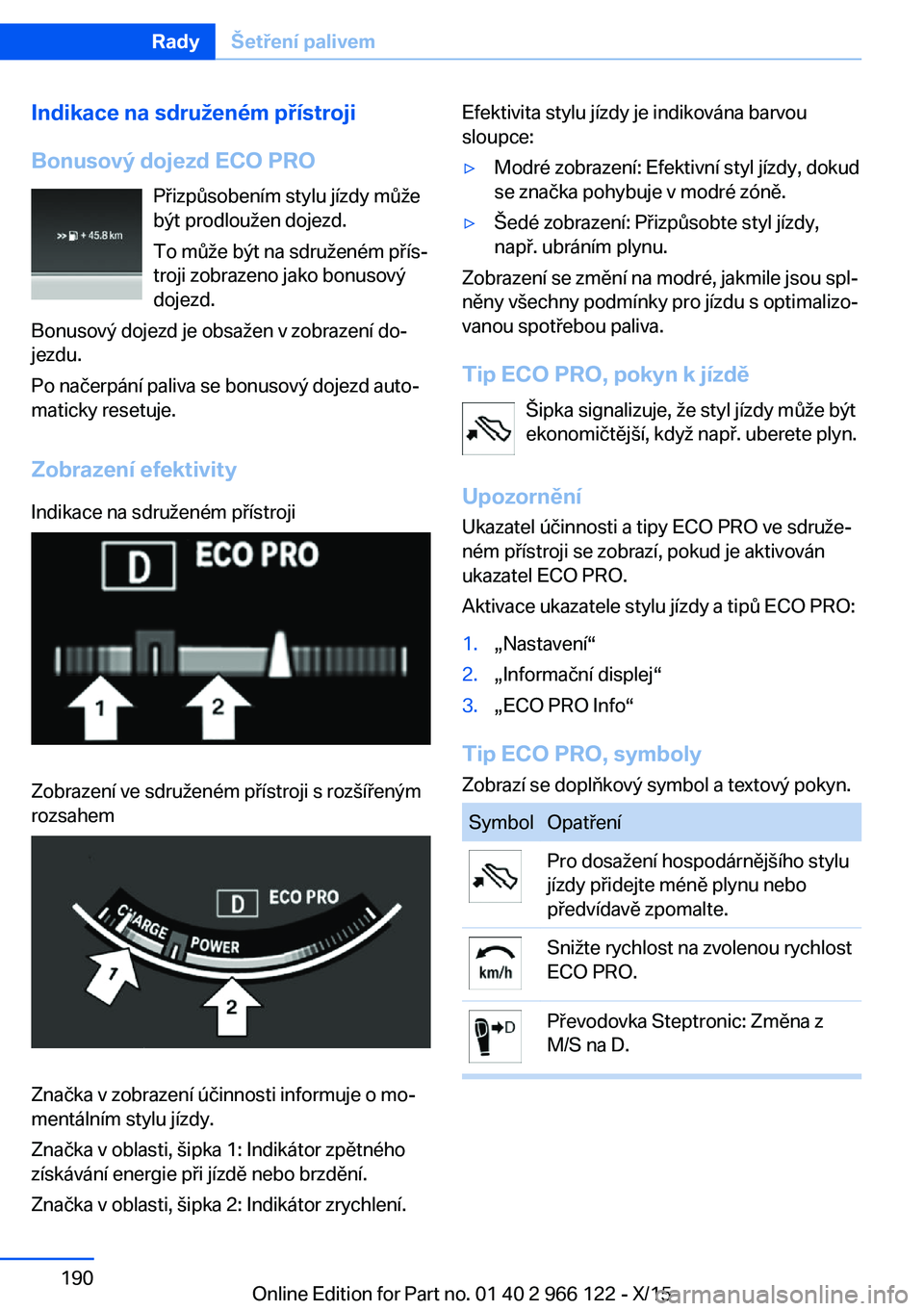 Rady Šetření palivem

Indikace na sdruženém přístroji

Bonusový dojezd ECO PRO

+ 45.8 km

Přizpůsobením stylu jízdy může být prodloužen dojezd.

To může být na sdruženém přístroji zobrazeno jako bonusový dojezd.

Bonusový dojezd je obsažen v zobrazení dojezdu.

Po načerpání paliva se bonusový dojezd automaticky resetuje.

Zobrazení efektivity

Indikace na sdruženém přístroji

D ECO PRO

1 2

Zobrazení ve sdruženém přístroji s rozšířeným rozsahem

D ECO PRO CHARGE POWER 1 2

Značka v zobrazení účinnosti informuje o momentálním stylu jízdy.

Značka v oblasti, šipka 1: Indikátor zpětného získávání energie při jízdě nebo brzdění.

Značka v oblasti, šipka 2: Indikátor zrychlení.

Efektivita stylu jízdy je indikována barvou sloupce:

▷ Modré zobrazení: Efektivní styl jízdy, dokud se značka pohybuje v modré zóně.

▷ Šedé zobrazení: Přizpůsobte styl jízdy, např. ubráním plynu.

Zobrazení se změní na modré, jakmile jsou splněny všechny podmínky pro jízdu s optimalizovanou spotřebou paliva.

Tip ECO PRO, pokyn k jízdě

Šipka signalizuje, že styl jízdy může být ekonomičtější, když např. uberete plyn.

Upozornění

Ukazatel účinnosti a tipy ECO PRO ve sdruženém přístroji se zobrazí, pokud je aktivován ukazatel ECO PRO.

Aktivace ukazatele stylu jízdy a tipů ECO PRO:

1. „Nastavení“
2. „Informační displej“
3. „ECO PRO Info“

Tip ECO PRO, symboly

Zobrazí se doplňkový symbol a textový pokyn.

| Symbol | Opatření |
|---|---|
| | Pro dosažení hospodárnějšího stylu jízdy přidejte méně plynu nebo předvídavě zpomalte. |
| km/h | Snižte rychlost na zvolenou rychlost ECO PRO. |
| D | Převodovka Steptronic: Změna z M/S na D. |

190

Online Edition for Part no. 01 40 2 966 122 - X/15

carmanualsonline.info